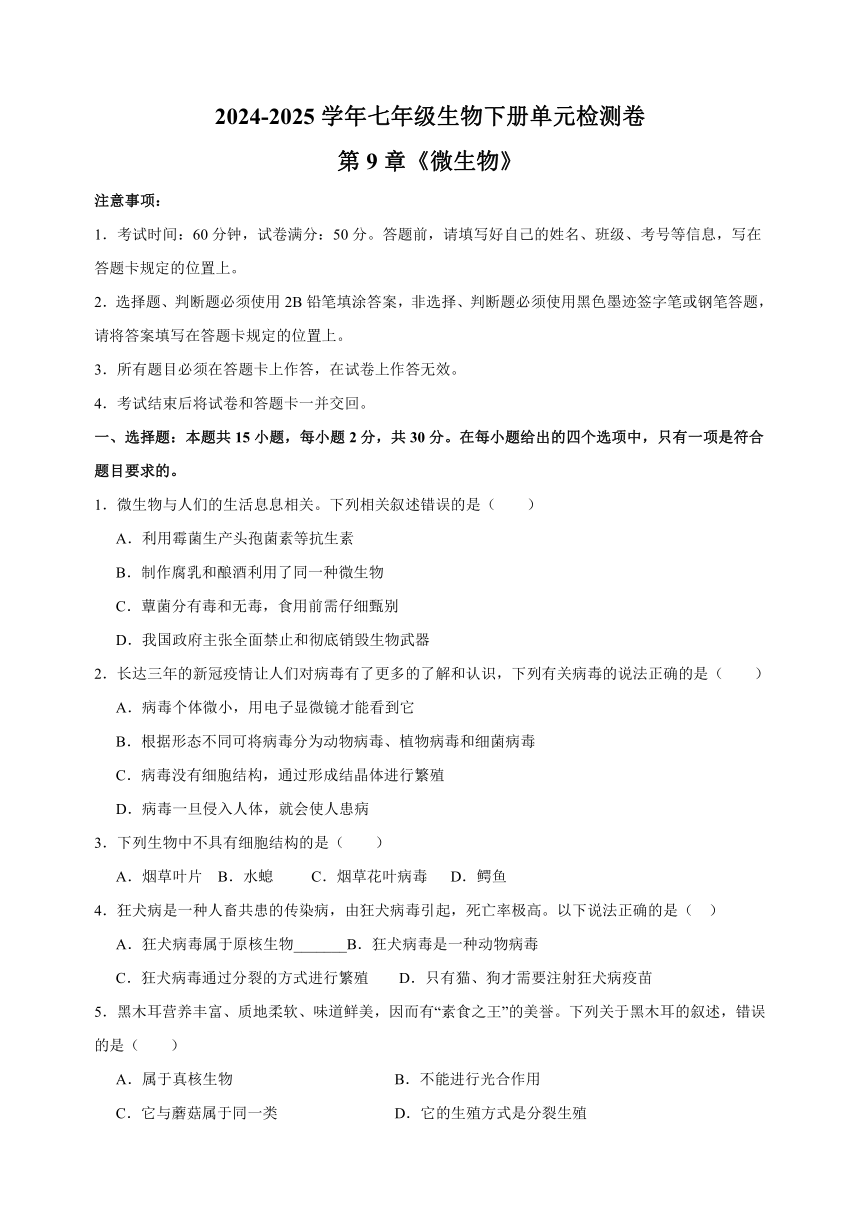 2024-2025 学年七年级生物下册单元检测卷

第 9 章《微生物》

注意事项：

1．考试时间：60 分钟，试卷满分：50 分。答题前，请填写好自己的姓名、班级、考号等信息，写在答题卡规定的位置上。

2．选择题、判断题必须使用 2B 铅笔填涂答案，非选择、判断题必须使用黑色墨迹签字笔或钢笔答题，请将答案填写在答题卡规定的位置上。

3．所有题目必须在答题卡上作答，在试卷上作答无效。

4．考试结束后将试卷和答题卡一并交回。

一、选择题：本题共 15 小题，每小题 2 分，共 30 分。在每小题给出的四个选项中，只有一项是符合题目要求的。

1．微生物与人们的生活息息相关。下列相关叙述错误的是（　　）

A．利用霉菌生产头孢菌素等抗生素

B．制作腐乳和酿酒利用了同一种微生物

C．蕈菌分有毒和无毒，食用前需仔细甄别

D．我国政府主张全面禁止和彻底销毁生物武器

2．长达三年的新冠疫情让人们对病毒有了更多的了解和认识，下列有关病毒的说法正确的是（　　）

A．病毒个体微小，用电子显微镜才能看到它

B．根据形态不同可将病毒分为动物病毒、植物病毒和细菌病毒

C．病毒没有细胞结构，通过形成结晶体进行繁殖

D．病毒一旦侵入人体，就会使人患病

3．下列生物中不具有细胞结构的是（　　）

A．烟草叶片　B．水螅　　C．烟草花叶病毒　　D．鳄鱼

4．狂犬病是一种人畜共患的传染病，由狂犬病毒引起，死亡率极高。以下说法正确的是（　）

A．狂犬病毒属于原核生物_______B．狂犬病毒是一种动物病毒

C．狂犬病毒通过分裂的方式进行繁殖　　D．只有猫、狗才需要注射狂犬病疫苗

5．黑木耳营养丰富、质地柔软、味道鲜美，因而有“素食之王”的美誉。下列关于黑木耳的叙述，错误的是（　　）

A．属于真核生物　　B．不能进行光合作用

C．它与蘑菇属于同一类　　D．它的生殖方式是分裂生殖